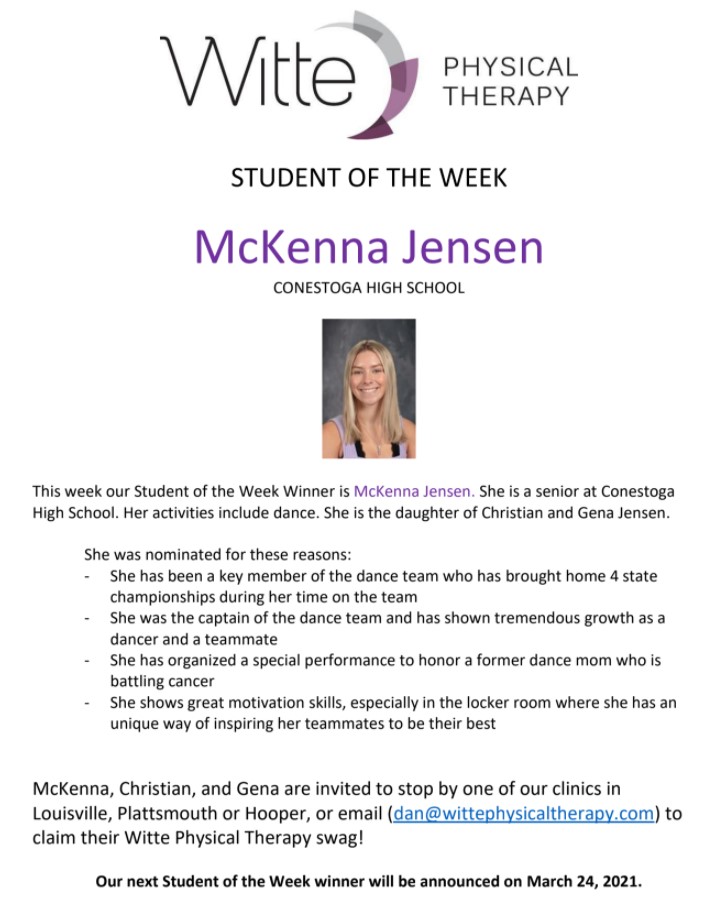 Witte PHYSICAL THERAPY

STUDENT OF THE WEEK

McKenna Jensen

CONESTOGA HIGH SCHOOL

This week our Student of the Week Winner is McKenna Jensen. She is a senior at Conestoga High School. Her activities include dance. She is the daughter of Christian and Gena Jensen.

She was nominated for these reasons:
- She has been a key member of the dance team who has brought home 4 state championships during her time on the team
- She was the captain of the dance team and has shown tremendous growth as a dancer and a teammate
- She has organized a special performance to honor a former dance mom who is battling cancer
- She shows great motivation skills, especially in the locker room where she has an unique way of inspiring her teammates to be their best

McKenna, Christian, and Gena are invited to stop by one of our clinics in Louisville, Plattsmouth or Hooper, or email (dan@wittephysicaltherapy.com) to claim their Witte Physical Therapy swag!

Our next Student of the Week winner will be announced on March 24, 2021.